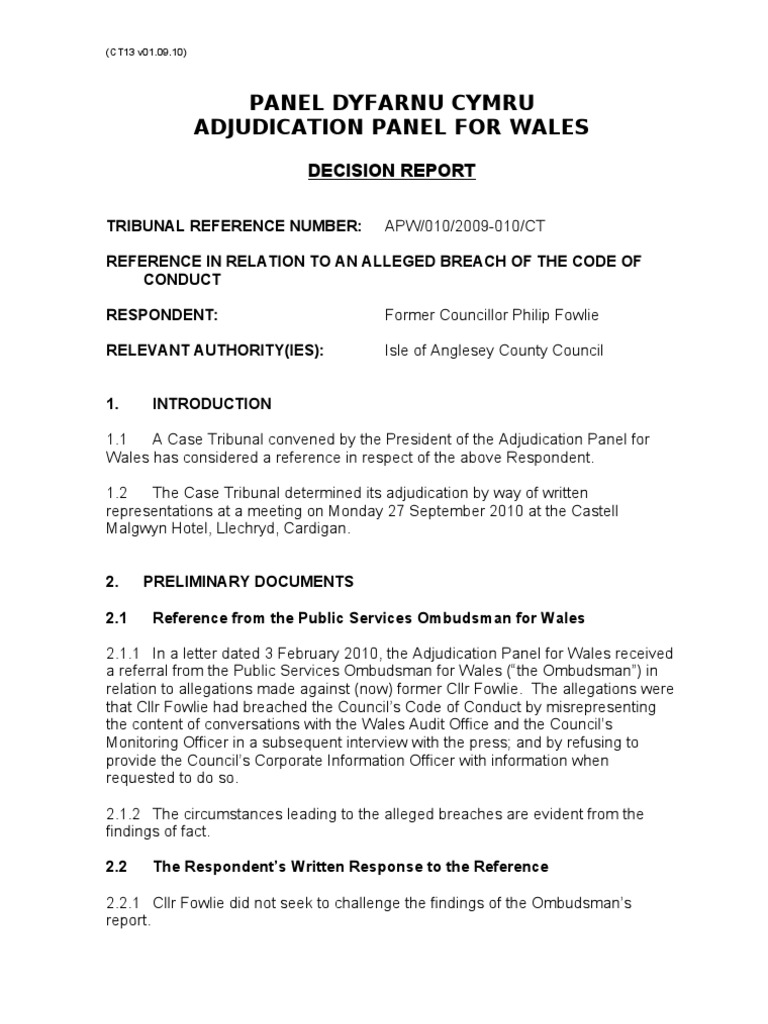 (CT13 v01.09.10)

PANEL DYFARNU CYMRU
ADJUDICATION PANEL FOR WALES

DECISION REPORT

TRIBUNAL REFERENCE NUMBER: APW/010/2009-010/CT

REFERENCE IN RELATION TO AN ALLEGED BREACH OF THE CODE OF CONDUCT

RESPONDENT: Former Councillor Philip Fowlie

RELEVANT AUTHORITY(IES): Isle of Anglesey County Council

1. INTRODUCTION

1.1 A Case Tribunal convened by the President of the Adjudication Panel for Wales has considered a reference in respect of the above Respondent.

1.2 The Case Tribunal determined its adjudication by way of written representations at a meeting on Monday 27 September 2010 at the Castell Malgwyn Hotel, Llechryd, Cardigan.

2. PRELIMINARY DOCUMENTS

2.1 Reference from the Public Services Ombudsman for Wales

2.1.1 In a letter dated 3 February 2010, the Adjudication Panel for Wales received a referral from the Public Services Ombudsman for Wales ("the Ombudsman") in relation to allegations made against (now) former Cllr Fowlie. The allegations were that Cllr Fowlie had breached the Council's Code of Conduct by misrepresenting the content of conversations with the Wales Audit Office and the Council's Monitoring Officer in a subsequent interview with the press; and by refusing to provide the Council's Corporate Information Officer with information when requested to do so.

2.1.2 The circumstances leading to the alleged breaches are evident from the findings of fact.

2.2 The Respondent's Written Response to the Reference

2.2.1 Cllr Fowlie did not seek to challenge the findings of the Ombudsman's report.